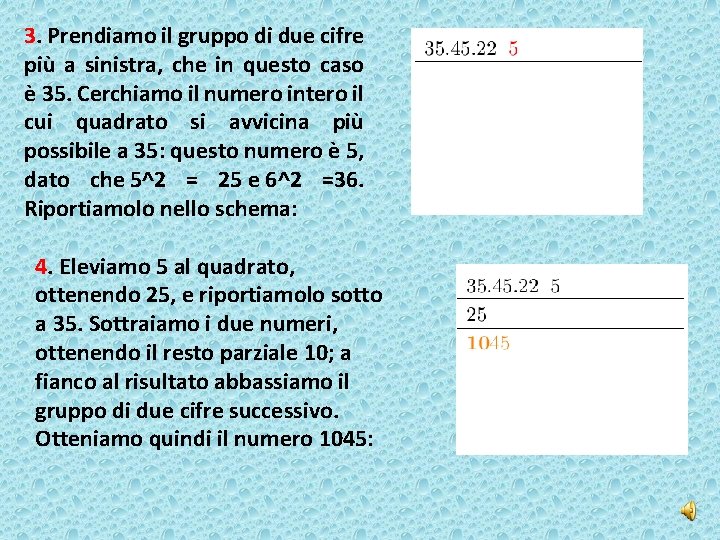 3. Prendiamo il gruppo di due cifre più a sinistra, che in questo caso è 35. Cerchiamo il numero intero il cui quadrato si avvicina più possibile a 35: questo numero è 5, dato che 5^2 = 25 e 6^2 =36. Riportiamolo nello schema:

35.45.22 5

4. Eleviamo 5 al quadrato, ottenendo 25, e riportiamolo sotto a 35. Sottraiamo i due numeri, ottenendo il resto parziale 10; a fianco al risultato abbassiamo il gruppo di due cifre successivo. Otteniamo quindi il numero 1045:

35.45.22 5
25
1045